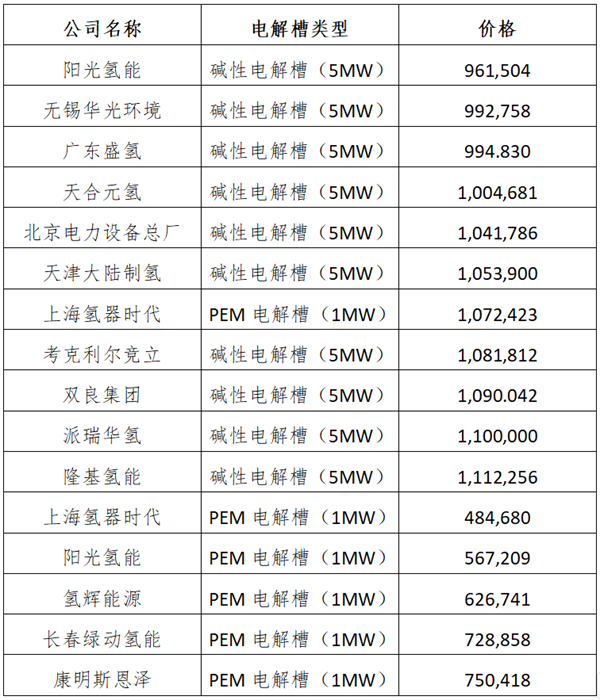 | 公司名称 | 电解槽类型 | 价格 |
|---|---|---|
| 阳光氢能 | 碱性电解槽（5MW） | 961,504 |
| 无锡华光环境 | 碱性电解槽（5MW） | 992,758 |
| 广东盛氢 | 碱性电解槽（5MW） | 994.830 |
| 天合元氢 | 碱性电解槽（5MW） | 1,004,681 |
| 北京电力设备总厂 | 碱性电解槽（5MW） | 1,041,786 |
| 天津大陆制氢 | 碱性电解槽（5MW） | 1,053,900 |
| 上海氢器时代 | PEM 电解槽（1MW） | 1,072,423 |
| 考克利尔竞立 | 碱性电解槽（5MW） | 1,081,812 |
| 双良集团 | 碱性电解槽（5MW） | 1,090.042 |
| 派瑞华氢 | 碱性电解槽（5MW） | 1,100,000 |
| 隆基氢能 | 碱性电解槽（5MW） | 1,112,256 |
| 上海氢器时代 | PEM 电解槽（1MW） | 484,680 |
| 阳光氢能 | PEM 电解槽（1MW） | 567,209 |
| 氢辉能源 | PEM 电解槽（1MW） | 626,741 |
| 长春绿动氢能 | PEM 电解槽（1MW） | 728,858 |
| 康明斯恩泽 | PEM 电解槽（1MW） | 750,418 |